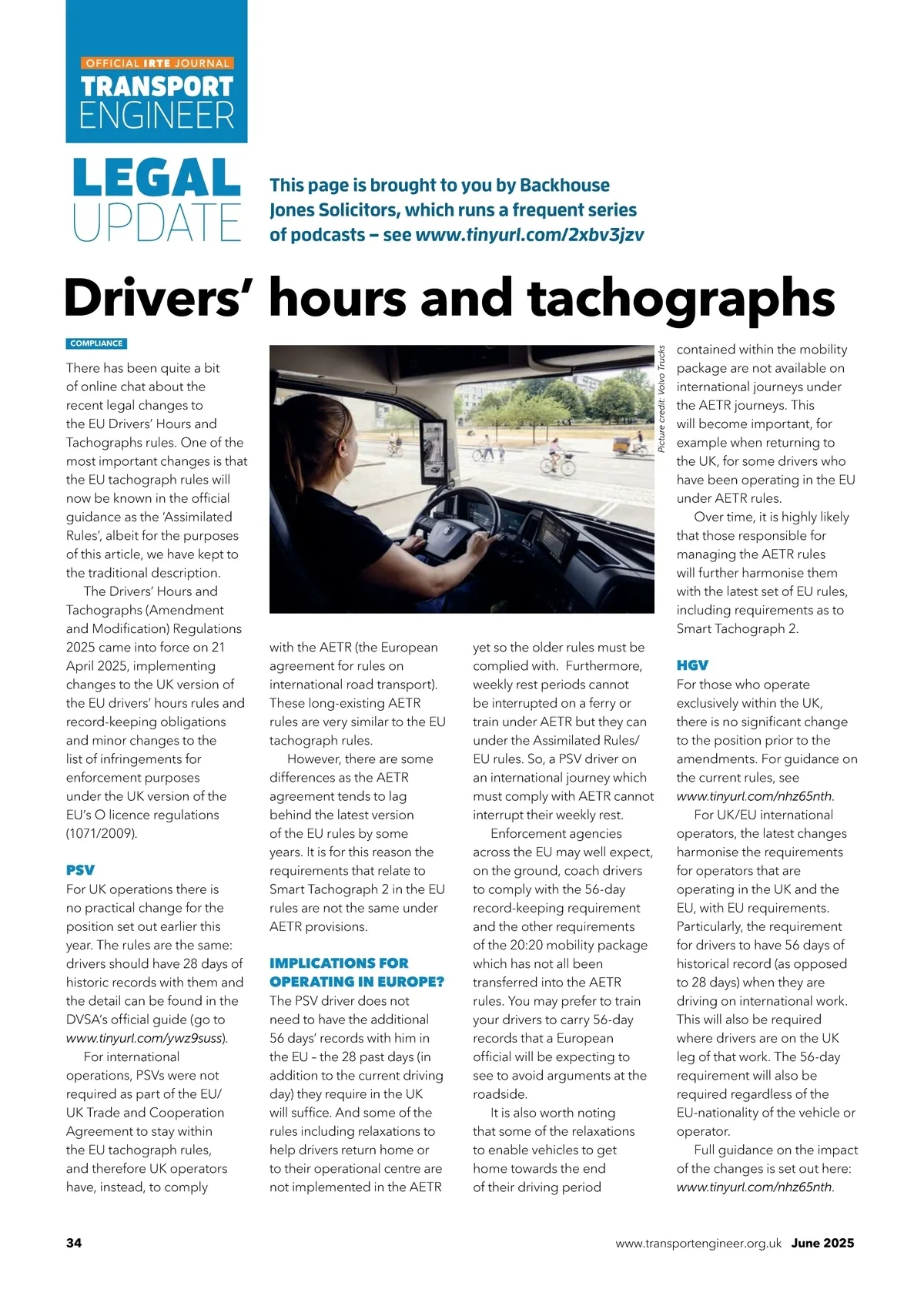 OFFICIAL IRTE JOURNAL
TRANSPORT ENGINEER

LEGAL UPDATE

This page is brought to you by Backhouse Jones Solicitors, which runs a frequent series of podcasts – see www.tinyurl.com/2xbv3jzv

Drivers' hours and tachographs

COMPLIANCE

There has been quite a bit of online chat about the recent legal changes to the EU Drivers' Hours and Tachographs rules. One of the most important changes is that the EU tachograph rules will now be known in the official guidance as the 'Assimilated Rules', albeit for the purposes of this article, we have kept to the traditional description.

The Drivers' Hours and Tachographs (Amendment and Modification) Regulations 2025 came into force on 21 April 2025, implementing changes to the UK version of the EU drivers' hours rules and record-keeping obligations and minor changes to the list of infringements for enforcement purposes under the UK version of the EU's O licence regulations (1071/2009).

PSV
For UK operations there is no practical change for the position set out earlier this year. The rules are the same: drivers should have 28 days of historic records with them and the detail can be found in the DVSA's official guide (go to www.tinyurl.com/ywz9suss).

For international operations, PSVs were not required as part of the EU/UK Trade and Cooperation Agreement to stay within the EU tachograph rules, and therefore UK operators have, instead, to comply with the AETR (the European agreement for rules on international road transport). These long-existing AETR rules are very similar to the EU tachograph rules.

However, there are some differences as the AETR agreement tends to lag behind the latest version of the EU rules by some years. It is for this reason the requirements that relate to Smart Tachograph 2 in the EU rules are not the same under AETR provisions.

IMPLICATIONS FOR OPERATING IN EUROPE?
The PSV driver does not need to have the additional 56 days' records with him in the EU – the 28 past days (in addition to the current driving day) they require in the UK will suffice. And some of the rules including relaxations to help drivers return home or to their operational centre are not implemented in the AETR yet so the older rules must be complied with. Furthermore, weekly rest periods cannot be interrupted on a ferry or train under AETR but they can under the Assimilated Rules/EU rules. So, a PSV driver on an international journey which must comply with AETR cannot interrupt their weekly rest.

Enforcement agencies across the EU may well expect, on the ground, coach drivers to comply with the 56-day record-keeping requirement and the other requirements of the 20:20 mobility package which has not all been transferred into the AETR rules. You may prefer to train your drivers to carry 56-day records that a European official will be expecting to see to avoid arguments at the roadside.

It is also worth noting that some of the relaxations to enable vehicles to get home towards the end of their driving period contained within the mobility package are not available on international journeys under the AETR journeys. This will become important, for example when returning to the UK, for some drivers who have been operating in the EU under AETR rules.

Over time, it is highly likely that those responsible for managing the AETR rules will further harmonise them with the latest set of EU rules, including requirements as to Smart Tachograph 2.

HGV
For those who operate exclusively within the UK, there is no significant change to the position prior to the amendments. For guidance on the current rules, see www.tinyurl.com/nhz65nth.

For UK/EU international operators, the latest changes harmonise the requirements for operators that are operating in the UK and the EU, with EU requirements. Particularly, the requirement for drivers to have 56 days of historical record (as opposed to 28 days) when they are driving on international work. This will also be required where drivers are on the UK leg of that work. The 56-day requirement will also be required regardless of the EU-nationality of the vehicle or operator.

Full guidance on the impact of the changes is set out here: www.tinyurl.com/nhz65nth.

Picture credit: Volvo Trucks

34 www.transportengineer.org.uk June 2025